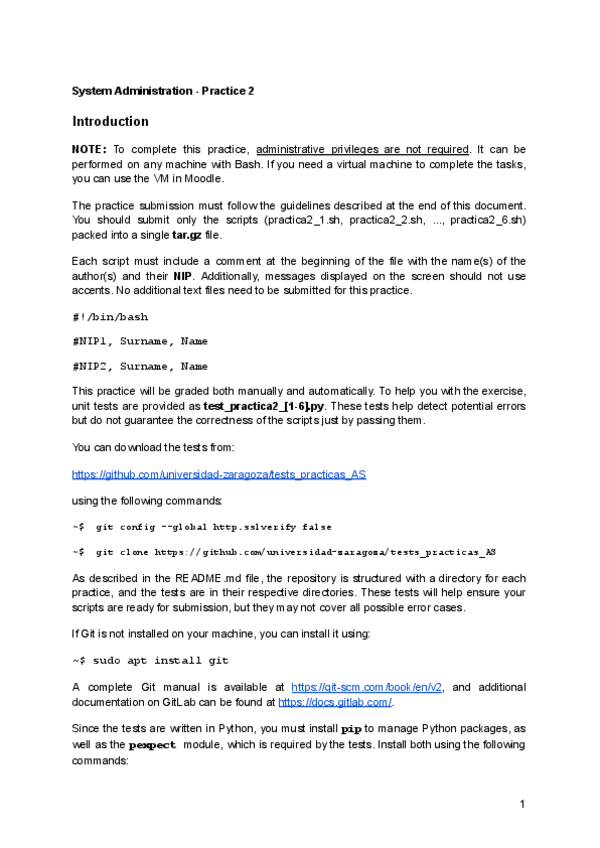 System Administration - Practice 2

Introduction

NOTE: To complete this practice, administrative privileges are not required. It can be performed on any machine with Bash. If you need a virtual machine to complete the tasks, you can use the VM in Moodle.

The practice submission must follow the guidelines described at the end of this document. You should submit only the scripts (practica2_1.sh, practica2_2.sh, ..., practica2_6.sh) packed into a single tar.gz file.

Each script must include a comment at the beginning of the file with the name(s) of the author(s) and their NIP. Additionally, messages displayed on the screen should not use accents. No additional text files need to be submitted for this practice.

#!/bin/bash

#NIP1, Surname, Name

#NIP2, Surname, Name

This practice will be graded both manually and automatically. To help you with the exercise, unit tests are provided as test_practica2_[1-6].py. These tests help detect potential errors but do not guarantee the correctness of the scripts just by passing them.

You can download the tests from:

https://github.com/universidad-zaragoza/tests_practicas_AS

using the following commands:

~$ git config --global http.sslverify false

~$ git clone https://github.com/universidad-zaragoza/tests_practicas_AS

As described in the README.md file, the repository is structured with a directory for each practice, and the tests are in their respective directories. These tests will help ensure your scripts are ready for submission, but they may not cover all possible error cases.

If Git is not installed on your machine, you can install it using:

~$ sudo apt install git

A complete Git manual is available at https://git-scm.com/book/en/v2, and additional documentation on GitLab can be found at https://docs.gitlab.com/.

Since the tests are written in Python, you must install pip to manage Python packages, as well as the pexpect module, which is required by the tests. Install both using the following commands:

1